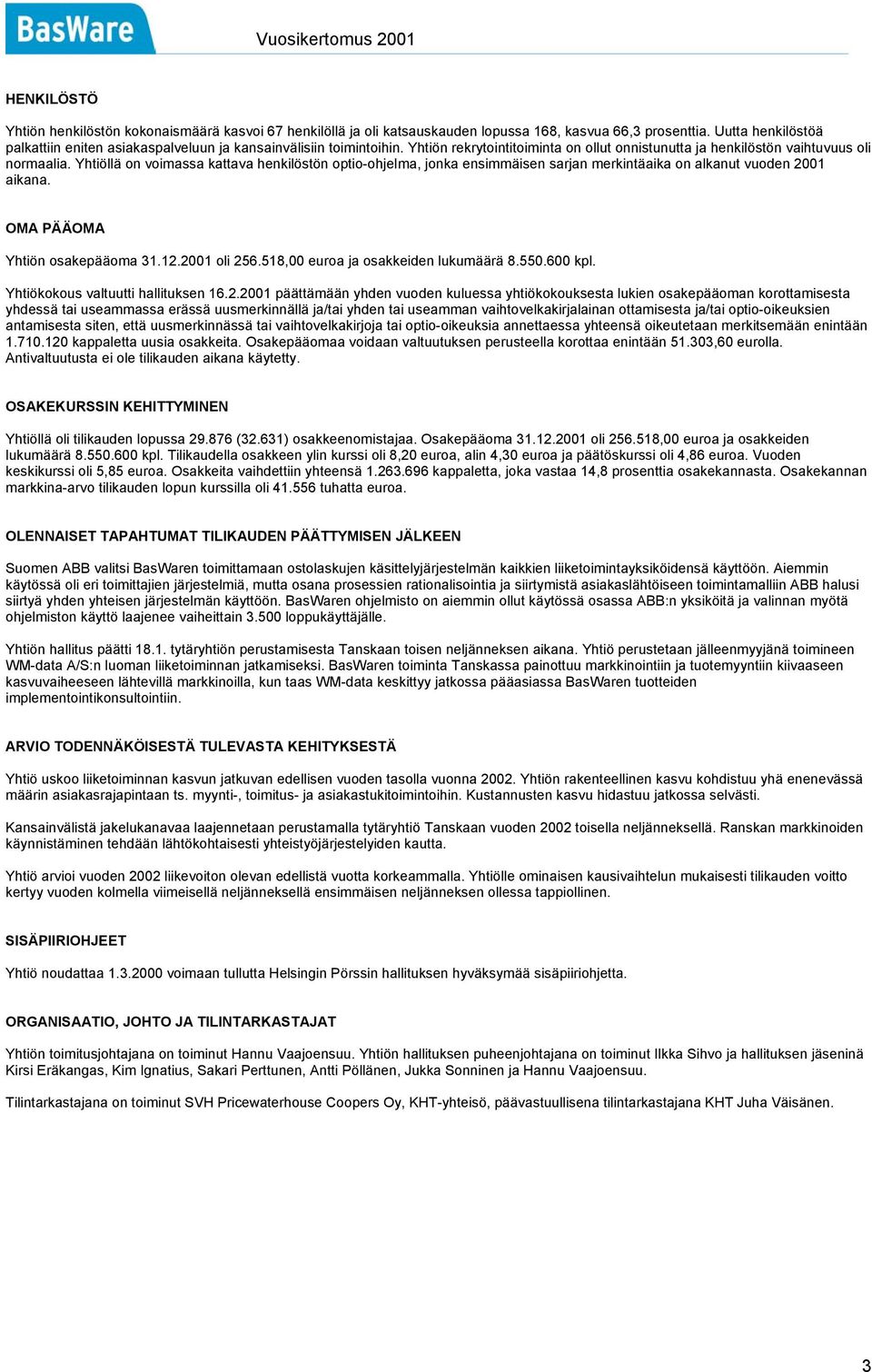 BasWare

Vuosikertomus 2001

HENKILÖSTÖ

Yhtiön henkilöstön kokonaismäärä kasvoi 67 henkilöllä ja oli katsauskauden lopussa 168, kasvua 66,3 prosenttia. Uutta henkilöstöä palkattiin eniten asiakaspalveluun ja kansainvälisiin toimintoihin. Yhtiön rekrytointitoiminta on ollut onnistunutta ja henkilöstön vaihtuvuus oli normaalia. Yhtiöllä on voimassa kattava henkilöstön optio-ohjelma, jonka ensimmäisen sarjan merkintäaika on alkanut vuoden 2001 aikana.

OMA PÄÄOMA

Yhtiön osakepääoma 31.12.2001 oli 256.518,00 euroa ja osakkeiden lukumäärä 8.550.600 kpl.

Yhtiökokous valtuutti hallituksen 16.2.2001 päättämään yhden vuoden kuluessa yhtiökokouksesta lukien osakepääoman korottamisesta yhdessä tai useammassa erässä uusmerkinnällä ja/tai yhden tai useamman vaihtovelkakirjalainan ottamisesta ja/tai optio-oikeuksien antamisesta siten, että uusmerkinnässä tai vaihtovelkakirjoja tai optio-oikeuksia annettaessa yhteensä oikeutetaan merkitsemään enintään 1.710.120 kappaletta uusia osakkeita. Osakepääomaa voidaan valtuutuksen perusteella korottaa enintään 51.303,60 eurolla. Antivaltuutusta ei ole tilikauden aikana käytetty.

OSAKEKURSSIN KEHITTYMINEN

Yhtiöllä oli tilikauden lopussa 29.876 (32.631) osakkeenomistajaa. Osakepääoma 31.12.2001 oli 256.518,00 euroa ja osakkeiden lukumäärä 8.550.600 kpl. Tilikaudella osakkeen ylin kurssi oli 8,20 euroa, alin 4,30 euroa ja päätöskurssi oli 4,86 euroa. Vuoden keskikurssi oli 5,85 euroa. Osakkeita vaihdettiin yhteensä 1.263.696 kappaletta, joka vastaa 14,8 prosenttia osakekannasta. Osakekannan markkina-arvo tilikauden lopun kurssilla oli 41.556 tuhatta euroa.

OLENNAISET TAPAHTUMAT TILIKAUDEN PÄÄTTYMISEN JÄLKEEN

Suomen ABB valitsi BasWaren toimittamaan ostolaskujen käsittelyjärjestelmän kaikkien liiketoimintayksiköidensä käyttöön. Aiemmin käytössä oli eri toimittajien järjestelmiä, mutta osana prosessien rationalisointia ja siirtymistä asiakaslähtöiseen toimintamalliin ABB halusi siirtyä yhden yhteisen järjestelmän käyttöön. BasWaren ohjelmisto on aiemmin ollut käytössä osassa ABB:n yksiköitä ja valinnan myötä ohjelmiston käyttö laajenee vaiheittain 3.500 loppukäyttäjälle.

Yhtiön hallitus päätti 18.1. tytäryhtiön perustamisesta Tanskaan toisen neljänneksen aikana. Yhtiö perustetaan jälleenmyyjänä toimineen WM-data A/S:n luoman liiketoiminnan jatkamiseksi. BasWaren toiminta Tanskassa painottuu markkinointiin ja tuotemyyntiin kiivaaseen kasvuvaiheeseen lähtevillä markkinoilla, kun taas WM-data keskittyy jatkossa pääasiassa BasWaren tuotteiden implementointikonsultointiin.

ARVIO TODENNÄKÖISESTÄ TULEVASTA KEHITYKSESTÄ

Yhtiö uskoo liiketoiminnan kasvun jatkuvan edellisen vuoden tasolla vuonna 2002. Yhtiön rakenteellinen kasvu kohdistuu yhä enenevässä määrin asiakasrajapintaan ts. myynti-, toimitus- ja asiakastukitoimintoihin. Kustannusten kasvu hidastuu jatkossa selvästi.

Kansainvälistä jakelukanavaa laajennetaan perustamalla tytäryhtiö Tanskaan vuoden 2002 toisella neljänneksellä. Ranskan markkinoiden käynnistäminen tehdään lähtökohtaisesti yhteistyöjärjestelyiden kautta.

Yhtiö arvioi vuoden 2002 liikevoiton olevan edellistä vuotta korkeammalla. Yhtiölle ominaisen kausivaihtelun mukaisesti tilikauden voitto kertyy vuoden kolmella viimeisellä neljänneksellä ensimmäisen neljänneksen ollessa tappiollinen.

SISÄPIIRIOHJEET

Yhtiö noudattaa 1.3.2000 voimaan tullutta Helsingin Pörssin hallituksen hyväksymää sisäpiiriohjetta.

ORGANISAATIO, JOHTO JA TILINTARKASTAJAT

Yhtiön toimitusjohtajana on toiminut Hannu Vaajoensuu. Yhtiön hallituksen puheenjohtajana on toiminut Ilkka Sihvo ja hallituksen jäseninä Kirsi Eräkangas, Kim Ignatius, Sakari Perttunen, Antti Pöllänen, Jukka Sonninen ja Hannu Vaajoensuu.

Tilintarkastajana on toiminut SVH Pricewaterhouse Coopers Oy, KHT-yhteisö, päävastuullisena tilintarkastajana KHT Juha Väisänen.

3